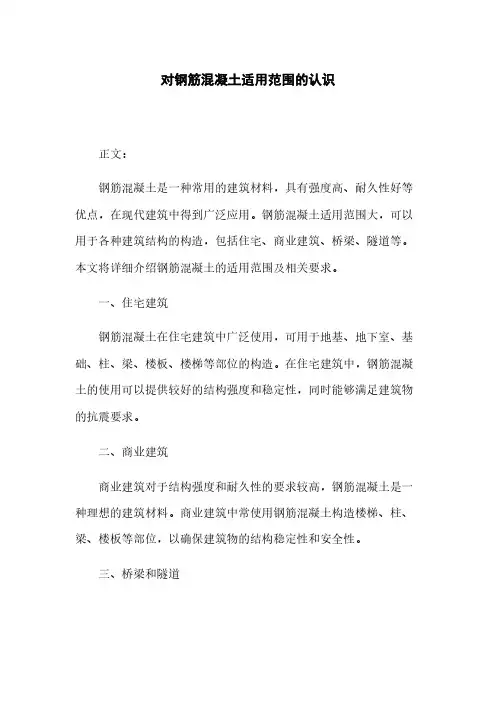 对钢筋混凝土适用范围的认识

正文：

钢筋混凝土是一种常用的建筑材料，具有强度高、耐久性好等优点，在现代建筑中得到广泛应用。钢筋混凝土适用范围大，可以用于各种建筑结构的构造，包括住宅、商业建筑、桥梁、隧道等。本文将详细介绍钢筋混凝土的适用范围及相关要求。

一、住宅建筑

钢筋混凝土在住宅建筑中广泛使用，可用于地基、地下室、基础、柱、梁、楼板、楼梯等部位的构造。在住宅建筑中，钢筋混凝土的使用可以提供较好的结构强度和稳定性，同时能够满足建筑物的抗震要求。

二、商业建筑

商业建筑对于结构强度和耐久性的要求较高，钢筋混凝土是一种理想的建筑材料。商业建筑中常使用钢筋混凝土构造楼梯、柱、梁、楼板等部位，以确保建筑物的结构稳定性和安全性。

三、桥梁和隧道